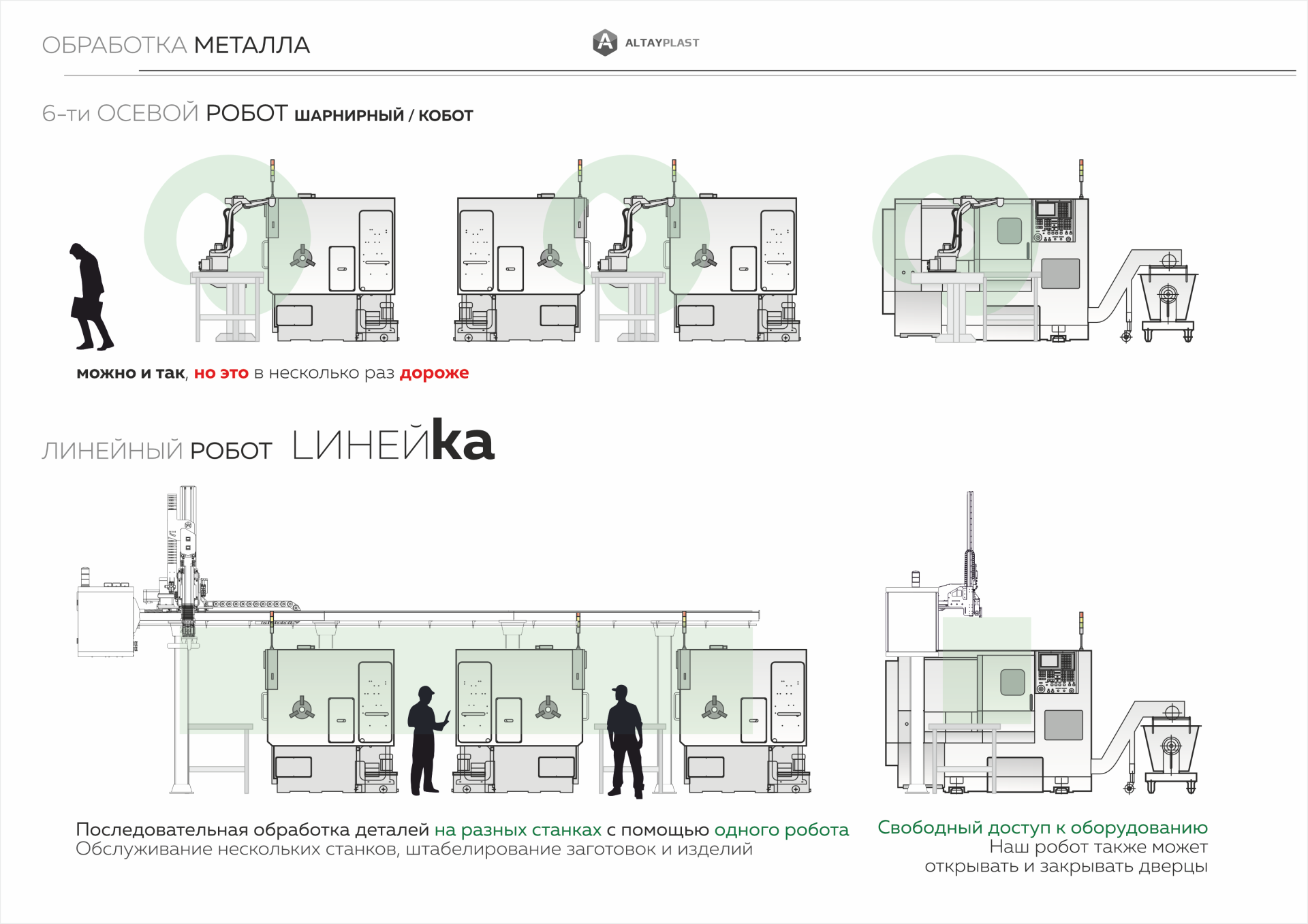 ОБРАБОТКА МЕТАЛЛА

ALTAYPLAST

6-ти ОСЕВОЙ РОБОТ ШАРНИРНЫЙ / КОБОТ

можно и так, но это в несколько раз дороже

ЛИНЕЙНЫЙ РОБОТ ЛИНЕЙka

Последовательная обработка деталей на разных станках с помощью одного робота
Обслуживание нескольких станков, штабелирование заготовок и изделий

Свободный доступ к оборудованию
Наш робот также может открывать и закрывать дверцы